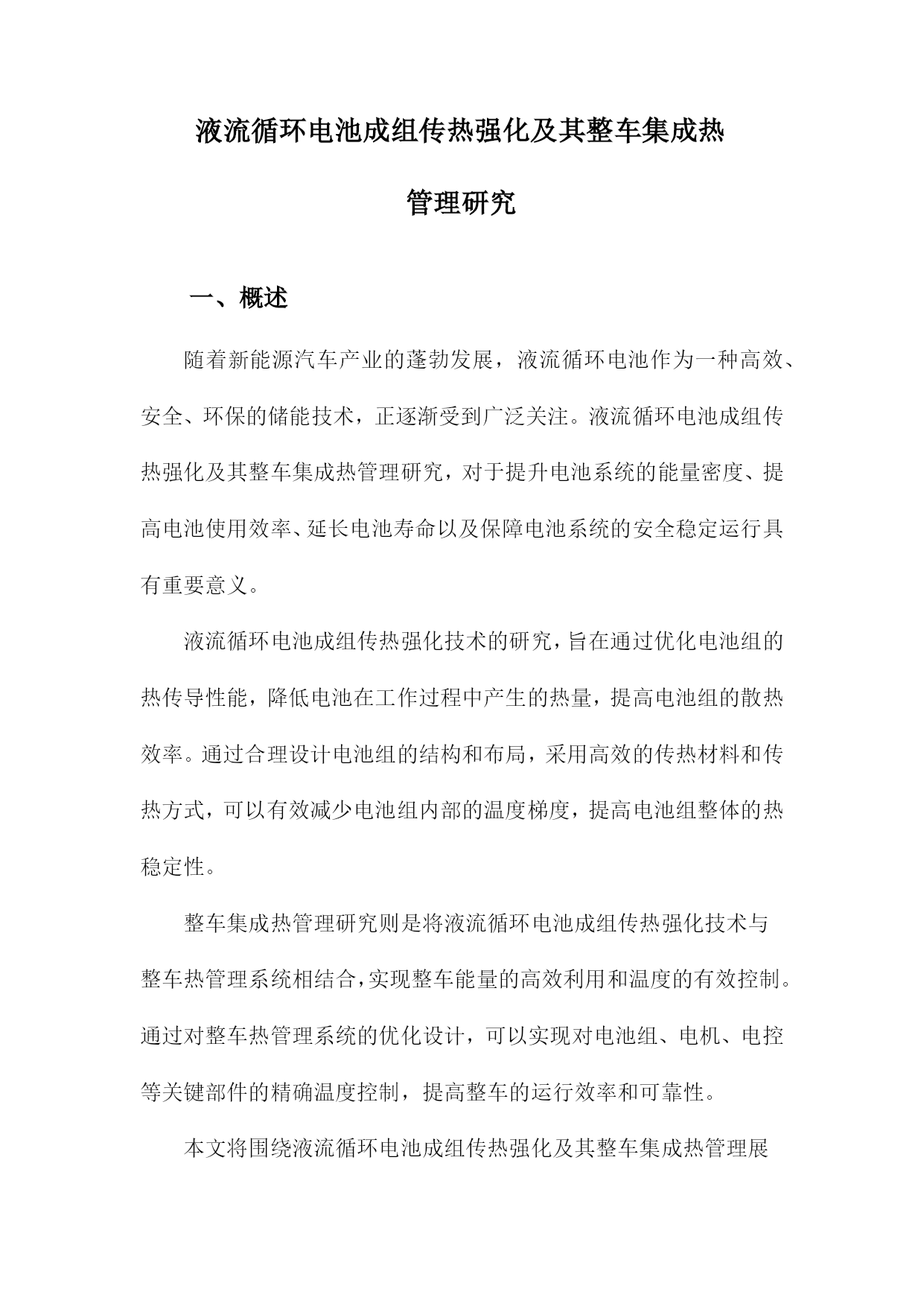 液流循环电池成组传热强化及其整车集成热管理研究

一、概述

随着新能源汽车产业的蓬勃发展，液流循环电池作为一种高效、安全、环保的储能技术，正逐渐受到广泛关注。液流循环电池成组传热强化及其整车集成热管理研究，对于提升电池系统的能量密度、提高电池使用效率、延长电池寿命以及保障电池系统的安全稳定运行具有重要意义。

液流循环电池成组传热强化技术的研究，旨在通过优化电池组的热传导性能，降低电池在工作过程中产生的热量，提高电池组的散热效率。通过合理设计电池组的结构和布局，采用高效的传热材料和传热方式，可以有效减少电池组内部的温度梯度，提高电池组整体的热稳定性。

整车集成热管理研究则是将液流循环电池成组传热强化技术与整车热管理系统相结合，实现整车能量的高效利用和温度的有效控制。通过对整车热管理系统的优化设计，可以实现对电池组、电机、电控等关键部件的精确温度控制，提高整车的运行效率和可靠性。

本文将围绕液流循环电池成组传热强化及其整车集成热管理展